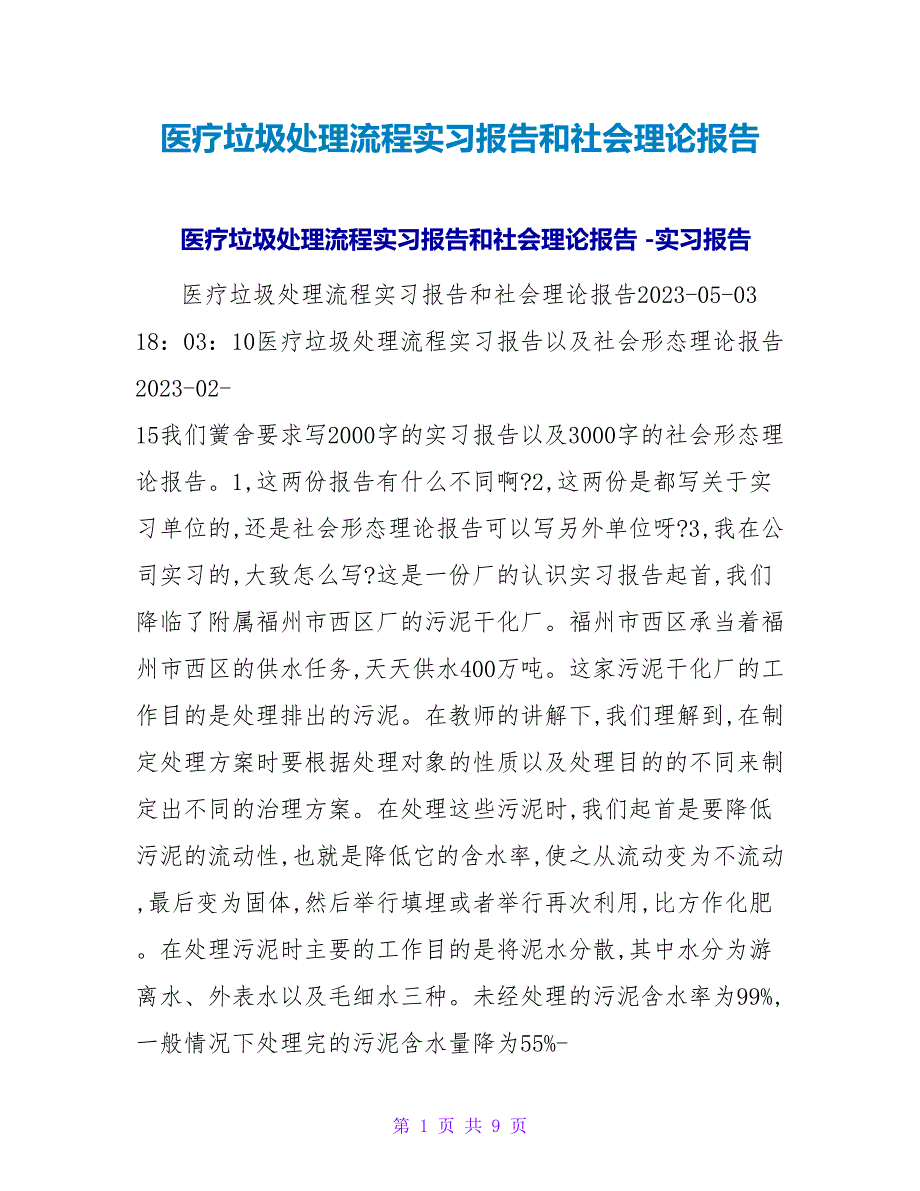 医疗垃圾处理流程实习报告和社会理论报告

医疗垃圾处理流程实习报告和社会理论报告 -实习报告

医疗垃圾处理流程实习报告和社会理论报告2023-05-03 18：03：10医疗垃圾处理流程实习报告以及社会形态理论报告2023-02-15我们黉舍要求写2000字的实习报告以及3000字的社会形态理论报告。1,这两份报告有什么不同啊?2,这两份是都写关于实习单位的,还是社会形态理论报告可以写另外单位呀?3,我在公司实习的,大致怎么写?这是一份厂的认识实习报告起首,我们降临了附属福州市西区厂的污泥干化厂。福州市西区承当着福州市西区的供水任务,天天供水400万吨。这家污泥干化厂的工作目的是处理排出的污泥。在教师的讲解下,我们理解到,在制定处理方案时要根据处理对象的性质以及处理目的的不同来制定出不同的治理方案。在处理这些污泥时,我们起首是要降低污泥的流动性,也就是降低它的含水率,使之从流动变为不流动,最后变为固体,然后举行填埋或者举行再次利用,比方作化肥。在处理污泥时主要的工作目的是将泥水分散,其中水分为游离水、外表水以及毛细水三种。未经处理的污泥含水率为99%,一般情况下处理完的污泥含水量降为55%-

第 1 页 共 9 页